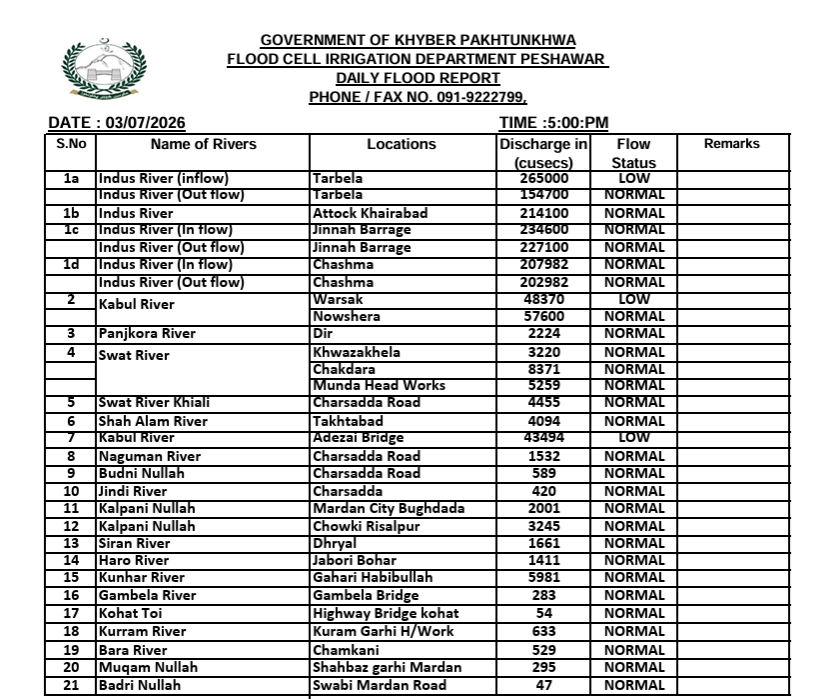 GOVERNMENT OF KHYBER PAKHTUNKHWA
FLOOD CELL IRRIGATION DEPARTMENT PESHAWAR
DAILY FLOOD REPORT
PHONE / FAX NO. 091-9222799,

DATE : 03/07/2026 TIME :5:00:PM

| S.No | Name of Rivers | Locations | Discharge in (cusecs) | Flow Status | Remarks |
|---|---|---|---|---|---|
| 1a | Indus River (inflow) | Tarbela | 265000 | LOW | |
| | Indus River (Out flow) | Tarbela | 154700 | NORMAL | |
| 1b | Indus River | Attock Khairabad | 214100 | NORMAL | |
| 1c | Indus River (In flow) | Jinnah Barrage | 234600 | NORMAL | |
| | Indus River (Out flow) | Jinnah Barrage | 227100 | NORMAL | |
| 1d | Indus River (In flow) | Chashma | 207982 | NORMAL | |
| | Indus River (Out flow) | Chashma | 202982 | NORMAL | |
| 2 | Kabul River | Warsak | 48370 | LOW | |
| | | Nowshera | 57600 | NORMAL | |
| 3 | Panjkora River | Dir | 2224 | NORMAL | |
| 4 | Swat River | Khwazakhela | 3220 | NORMAL | |
| | | Chakdara | 8371 | NORMAL | |
| | | Munda Head Works | 5259 | NORMAL | |
| 5 | Swat River Khiali | Charsadda Road | 4455 | NORMAL | |
| 6 | Shah Alam River | Takhtabad | 4094 | NORMAL | |
| 7 | Kabul River | Adezai Bridge | 43494 | LOW | |
| 8 | Naguman River | Charsadda Road | 1532 | NORMAL | |
| 9 | Budni Nullah | Charsadda Road | 589 | NORMAL | |
| 10 | Jindi River | Charsadda | 420 | NORMAL | |
| 11 | Kalpani Nullah | Mardan City Bughdada | 2001 | NORMAL | |
| 12 | Kalpani Nullah | Chowki Risalpur | 3245 | NORMAL | |
| 13 | Siran River | Dhryal | 1661 | NORMAL | |
| 14 | Haro River | Jabori Bohar | 1411 | NORMAL | |
| 15 | Kunhar River | Gahari Habibullah | 5981 | NORMAL | |
| 16 | Gambela River | Gambela Bridge | 283 | NORMAL | |
| 17 | Kohat Toi | Highway Bridge kohat | 54 | NORMAL | |
| 18 | Kurram River | Kuram Garhi H/Work | 633 | NORMAL | |
| 19 | Bara River | Chamkani | 529 | NORMAL | |
| 20 | Muqam Nullah | Shahbaz garhi Mardan | 295 | NORMAL | |
| 21 | Badri Nullah | Swabi Mardan Road | 47 | NORMAL | |